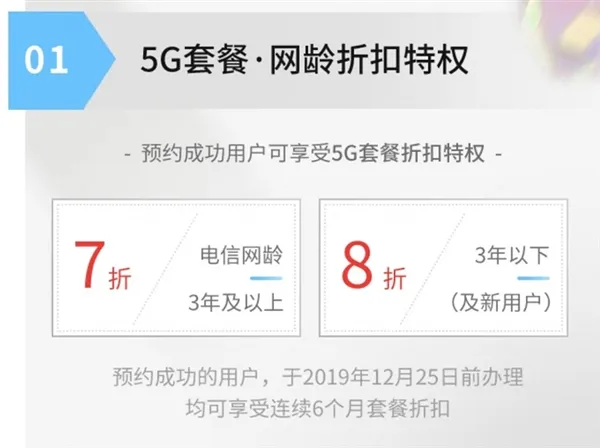 01

5G套餐·网龄折扣特权

- 预约成功用户可享受5G套餐折扣特权 -

7折

电信网龄
3年及以上

8折

3年以下
（及新用户）

预约成功的用户，于2019年12月25日前办理
均可享受连续6个月套餐折扣